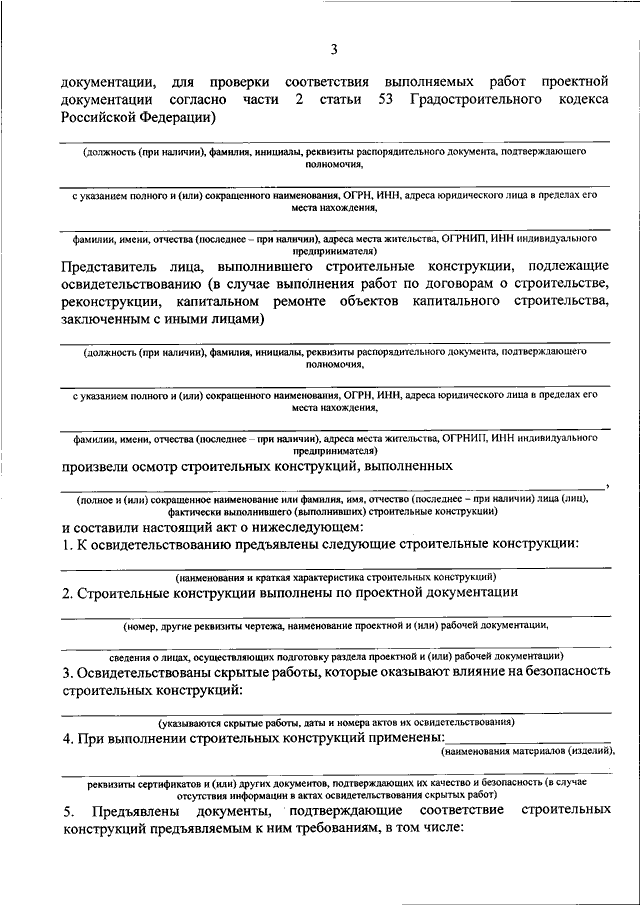 3

документации, для проверки соответствия выполняемых работ проектной документации согласно части 2 статьи 53 Градостроительного кодекса Российской Федерации)

(должность (при наличии), фамилия, инициалы, реквизиты распорядительного документа, подтверждающего полномочия,

с указанием полного и (или) сокращенного наименования, ОГРН, ИНН, адреса юридического лица в пределах его места нахождения,

фамилии, имени, отчества (последнее – при наличии), адреса места жительства, ОГРНИП, ИНН индивидуального предпринимателя)

Представитель лица, выполнившего строительные конструкции, подлежащие освидетельствованию (в случае выполнения работ по договорам о строительстве, реконструкции, капитальном ремонте объектов капитального строительства, заключенным с иными лицами)

(должность (при наличии), фамилия, инициалы, реквизиты распорядительного документа, подтверждающего полномочия,

с указанием полного и (или) сокращенного наименования, ОГРН, ИНН, адреса юридического лица в пределах его места нахождения,

фамилии, имени, отчества (последнее – при наличии), адреса места жительства, ОГРНИП, ИНН индивидуального предпринимателя)

произвели осмотр строительных конструкций, выполненных

,

(полное и (или) сокращенное наименование или фамилия, имя, отчество (последнее – при наличии) лица (лиц), фактически выполнившего (выполнивших) строительные конструкции)

и составили настоящий акт о нижеследующем:

1. К освидетельствованию предъявлены следующие строительные конструкции:

(наименования и краткая характеристика строительных конструкций)

2. Строительные конструкции выполнены по проектной документации

(номер, другие реквизиты чертежа, наименование проектной и (или) рабочей документации,

сведения о лицах, осуществляющих подготовку раздела проектной и (или) рабочей документации)

3. Освидетельствованы скрытые работы, которые оказывают влияние на безопасность строительных конструкций:

(указываются скрытые работы, даты и номера актов их освидетельствования)

4. При выполнении строительных конструкций применены:

(наименования материалов (изделий),

реквизиты сертификатов и (или) других документов, подтверждающих их качество и безопасность (в случае отсутствия информации в актах освидетельствования скрытых работ)

5. Предъявлены документы, подтверждающие соответствие строительных конструкций предъявляемым к ним требованиям, в том числе: